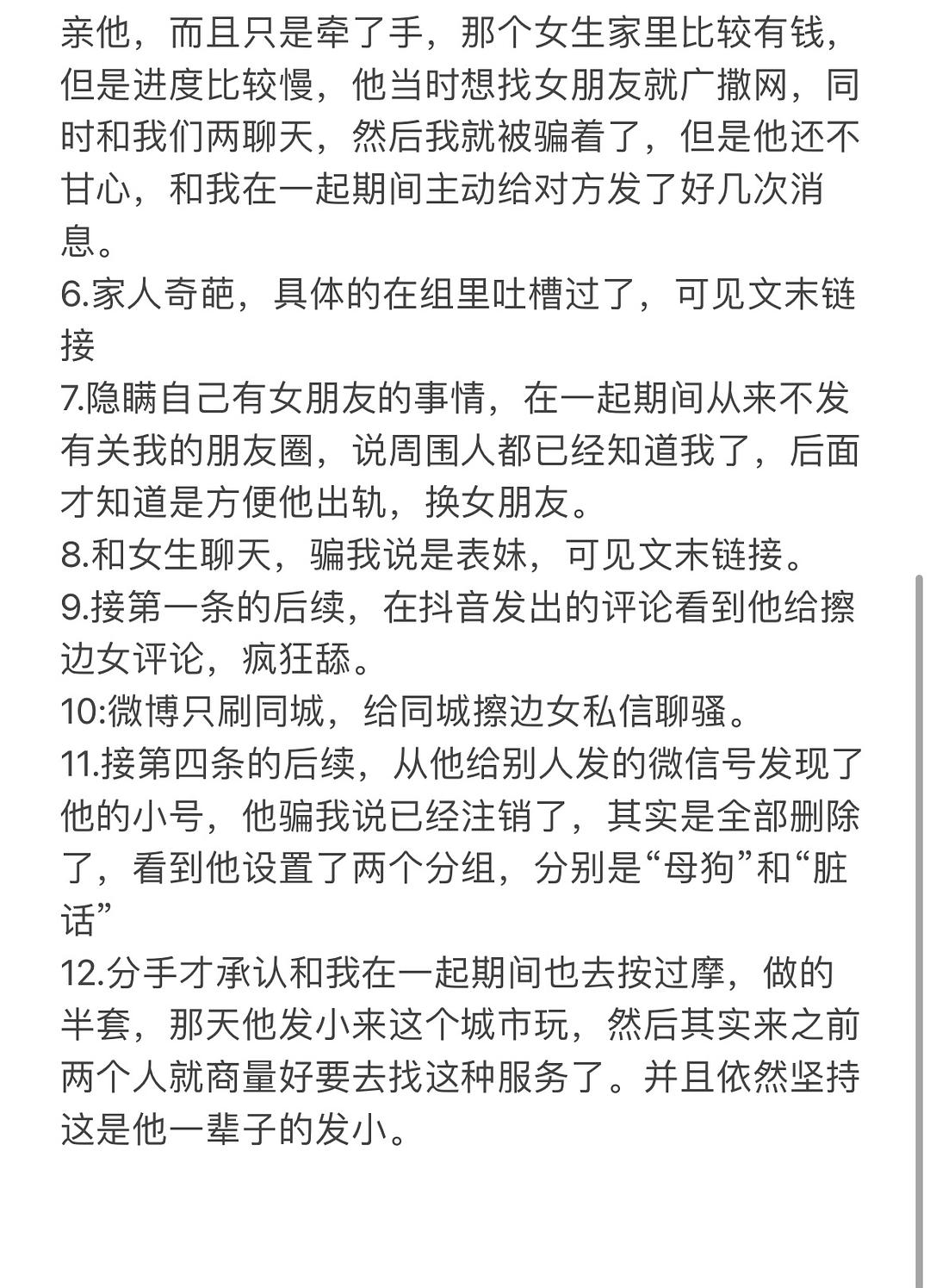 亲他，而且只是牵了手，那个女生家里比较有钱，但是进度比较慢，他当时想找女朋友就广撒网，同时和我们两聊天，然后我就被骗着了，但是他还不甘心，和我在一起期间主动给对方发了好几次消息。
6.家人奇葩，具体的在组里吐槽过了，可见文末链接
7.隐瞒自己有女朋友的事情，在一起期间从来不发有关我的朋友圈，说周围人都已经知道我了，后面才知道是方便他出轨，换女朋友。
8.和女生聊天，骗我说是表妹，可见文末链接。
9.接第一条的后续，在抖音发出的评论看到他给擦边女评论，疯狂舔。
10:微博只刷同城，给同城擦边女私信聊骚。
11.接第四条的后续，从他给别人发的微信号发现了他的小号，他骗我说已经注销了，其实是全部删除了，看到他设置了两个分组，分别是“母狗”和“脏话”
12.分手才承认和我在一起期间也去按过摩，做的半套，那天他发小来这个城市玩，然后其实来之前两个人就商量好要去找这种服务了。并且依然坚持这是他一辈子的发小。